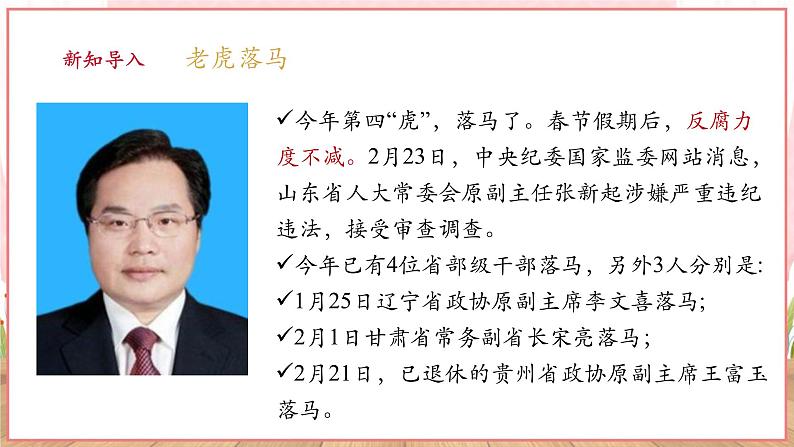 新知导入　老虎落马

✓今年第四“虎”，落马了。春节假期后，反腐力度不减。2月23日，中央纪委国家监委网站消息，山东省人大常委会原副主任张新起涉嫌严重违纪违法，接受审查调查。

✓今年已有4位省部级干部落马，另外3人分别是：

✓1月25日辽宁省政协原副主席李文喜落马；

✓2月1日甘肃省常务副省长宋亮落马；

✓2月21日，已退休的贵州省政协原副主席王富玉落马。